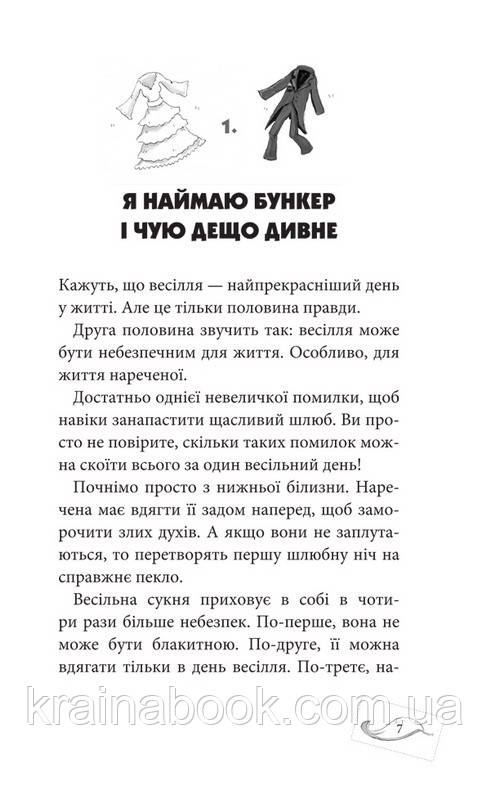 1.

Я НАЙМАЮ БУНКЕР І ЧУЮ ДЕЩО ДИВНЕ

Кажуть, що весілля — найпрекрасніший день у житті. Але це тільки половина правди.

Друга половина звучить так: весілля може бути небезпечним для життя. Особливо, для життя нареченої.

Достатньо однієї невеличкої помилки, щоб навіки занапастити щасливий шлюб. Ви просто не повірите, скільки таких помилок можна скоїти всього за один весільний день!

Почнімо просто з нижньої білизни. Наречена має вдягти її задом наперед, щоб заморочити злих духів. А якщо вони не заплутаються, то перетворять першу шлюбну ніч на справжнє пекло.

Весільна сукня приховує в собі в чотири рази більше небезпек. По-перше, вона не може бути блакитною. По-друге, її можна вдягати тільки в день весілля. По-третє, на-

krainabook.com.ua

7